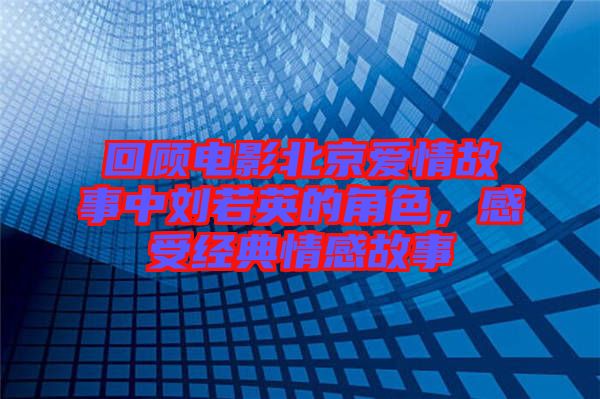 回顾电影北京爱情故事中刘若英的角色，感受经典情感故事